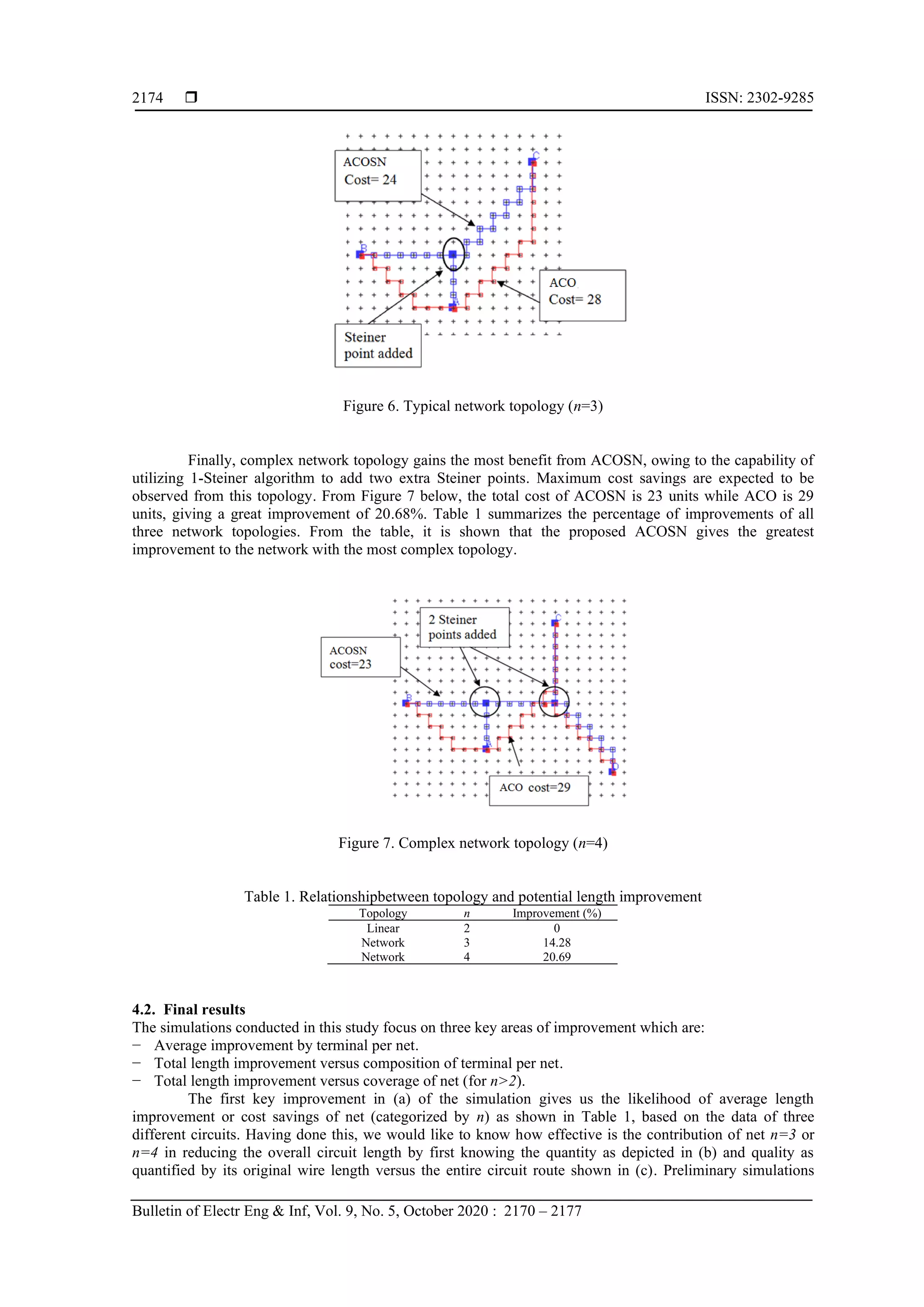 2174 ❒ ISSN: 2302-9285

ACOSN
Cost= 24

ACO
Cost= 28

Steiner
point added

Figure 6. Typical network topology ($n$=3)

Finally, complex network topology gains the most benefit from ACOSN, owing to the capability of utilizing 1-Steiner algorithm to add two extra Steiner points. Maximum cost savings are expected to be observed from this topology. From Figure 7 below, the total cost of ACOSN is 23 units while ACO is 29 units, giving a great improvement of 20.68%. Table 1 summarizes the percentage of improvements of all three network topologies. From the table, it is shown that the proposed ACOSN gives the greatest improvement to the network with the most complex topology.

2 Steiner
points added

ACOSN
cost=23

ACO cost=29

Figure 7. Complex network topology ($n$=4)

Table 1. Relationshipbetween topology and potential length improvement

| Topology | $n$ | Improvement (%) |
|---|---|---|
| Linear | 2 | 0 |
| Network | 3 | 14.28 |
| Network | 4 | 20.69 |

4.2. Final results
The simulations conducted in this study focus on three key areas of improvement which are:
− Average improvement by terminal per net.
− Total length improvement versus composition of terminal per net.
− Total length improvement versus coverage of net (for $n>2$).
The first key improvement in (a) of the simulation gives us the likelihood of average length improvement or cost savings of net (categorized by $n$) as shown in Table 1, based on the data of three different circuits. Having done this, we would like to know how effective is the contribution of net $n=3$ or $n=4$ in reducing the overall circuit length by first knowing the quantity as depicted in (b) and quality as quantified by its original wire length versus the entire circuit route shown in (c). Preliminary simulations

Bulletin of Electr Eng & Inf, Vol. 9, No. 5, October 2020 : 2170 – 2177